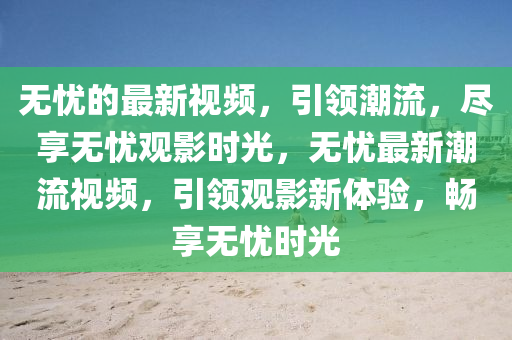 无忧的最新视频，引领潮流，尽享无忧观影时光，无忧最新潮流视频，引领观影新体验，畅享无忧时光